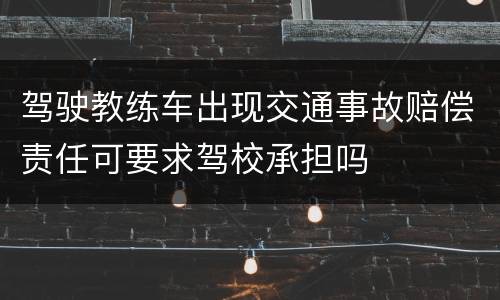 驾驶教练车出现交通事故赔偿责任可要求驾校承担吗